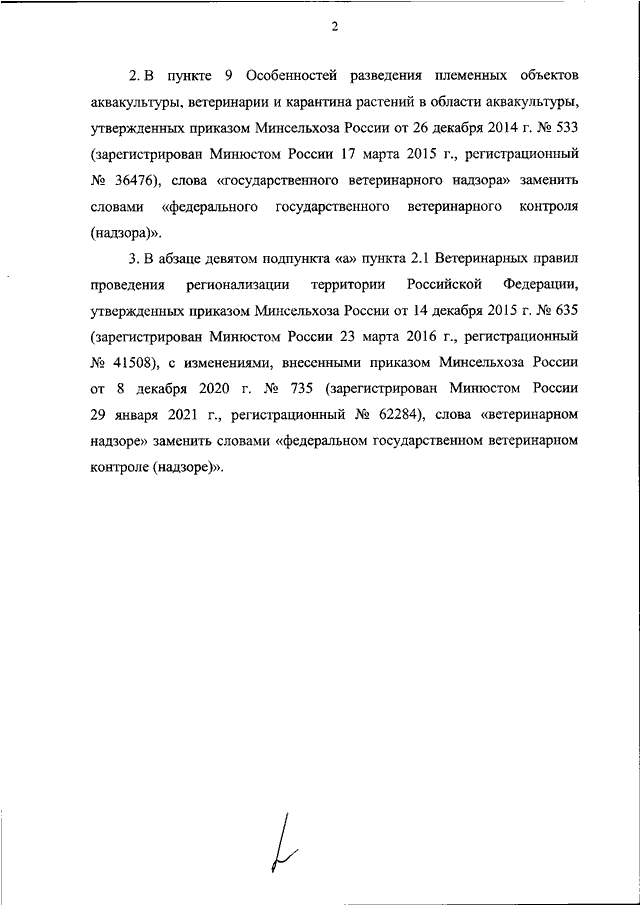 2

2. В пункте 9 Особенностей разведения племенных объектов аквакультуры, ветеринарии и карантина растений в области аквакультуры, утвержденных приказом Минсельхоза России от 26 декабря 2014 г. № 533 (зарегистрирован Минюстом России 17 марта 2015 г., регистрационный № 36476), слова «государственного ветеринарного надзора» заменить словами «федерального государственного ветеринарного контроля (надзора)».

3. В абзаце девятом подпункта «а» пункта 2.1 Ветеринарных правил проведения регионализации территории Российской Федерации, утвержденных приказом Минсельхоза России от 14 декабря 2015 г. № 635 (зарегистрирован Минюстом России 23 марта 2016 г., регистрационный № 41508), с изменениями, внесенными приказом Минсельхоза России от 8 декабря 2020 г. № 735 (зарегистрирован Минюстом России 29 января 2021 г., регистрационный № 62284), слова «ветеринарном надзоре» заменить словами «федеральном государственном ветеринарном контроле (надзоре)».